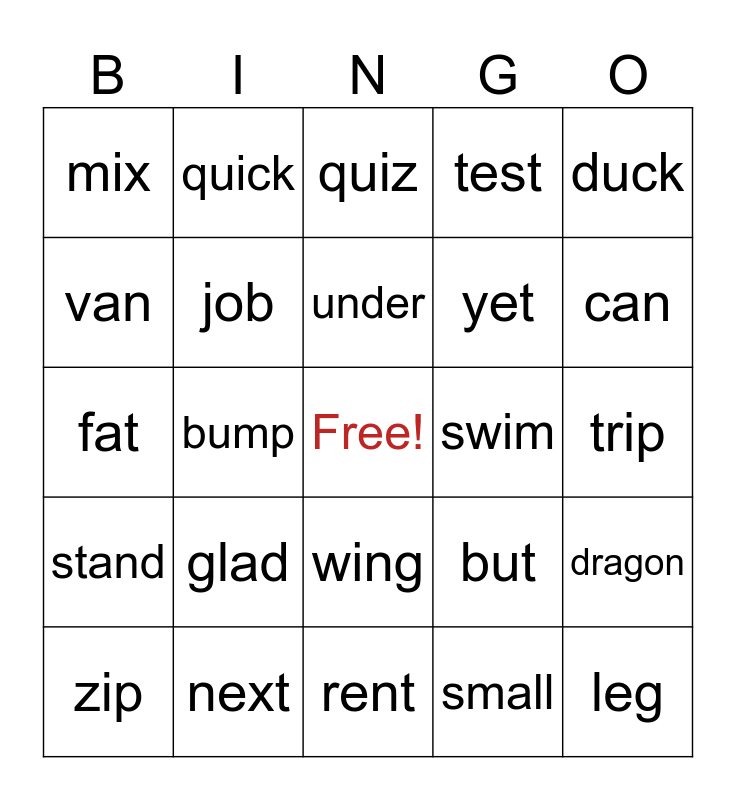 | B | I | N | G | O |
|---|---|---|---|---|
| mix | quick | quiz | test | duck |
| van | job | under | yet | can |
| fat | bump | Free! | swim | trip |
| stand | glad | wing | but | dragon |
| zip | next | rent | small | leg |